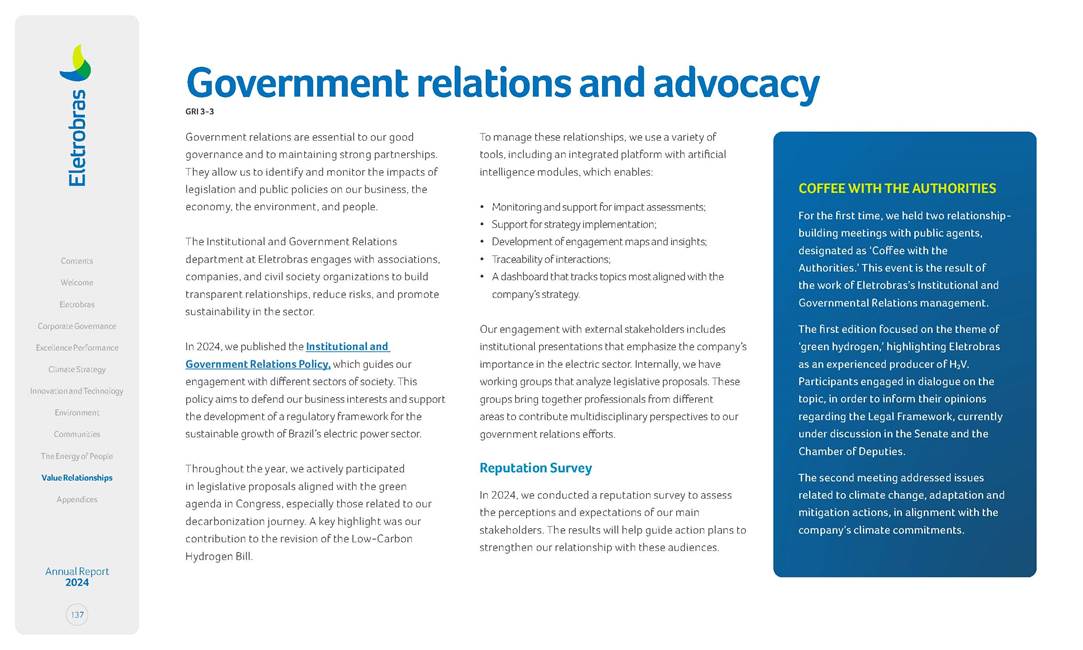 Eletrobras

Contents
Welcome
Eletrobras
Corporate Governance
Excellence Performance
Climate Strategy
Innovation and Technology
Environment
Communities
The Energy of People
Value Relationships
Appendices

Annual Report 2024

137

Government relations and advocacy

GRI 3-3

Government relations are essential to our good governance and to maintaining strong partnerships. They allow us to identify and monitor the impacts of legislation and public policies on our business, the economy, the environment, and people.

The Institutional and Government Relations department at Eletrobras engages with associations, companies, and civil society organizations to build transparent relationships, reduce risks, and promote sustainability in the sector.

In 2024, we published the Institutional and Government Relations Policy, which guides our engagement with different sectors of society. This policy aims to defend our business interests and support the development of a regulatory framework for the sustainable growth of Brazil's electric power sector.

Throughout the year, we actively participated in legislative proposals aligned with the green agenda in Congress, especially those related to our decarbonization journey. A key highlight was our contribution to the revision of the Low-Carbon Hydrogen Bill.

To manage these relationships, we use a variety of tools, including an integrated platform with artificial intelligence modules, which enables:

• Monitoring and support for impact assessments;
• Support for strategy implementation;
• Development of engagement maps and insights;
• Traceability of interactions;
• A dashboard that tracks topics most aligned with the company's strategy.

Our engagement with external stakeholders includes institutional presentations that emphasize the company's importance in the electric sector. Internally, we have working groups that analyze legislative proposals. These groups bring together professionals from different areas to contribute multidisciplinary perspectives to our government relations efforts.

Reputation Survey

In 2024, we conducted a reputation survey to assess the perceptions and expectations of our main stakeholders. The results will help guide action plans to strengthen our relationship with these audiences.

COFFEE WITH THE AUTHORITIES

For the first time, we held two relationship-building meetings with public agents, designated as 'Coffee with the Authorities.' This event is the result of the work of Eletrobras's Institutional and Governmental Relations management.

The first edition focused on the theme of 'green hydrogen,' highlighting Eletrobras as an experienced producer of $H_2V$. Participants engaged in dialogue on the topic, in order to inform their opinions regarding the Legal Framework, currently under discussion in the Senate and the Chamber of Deputies.

The second meeting addressed issues related to climate change, adaptation and mitigation actions, in alignment with the company's climate commitments.